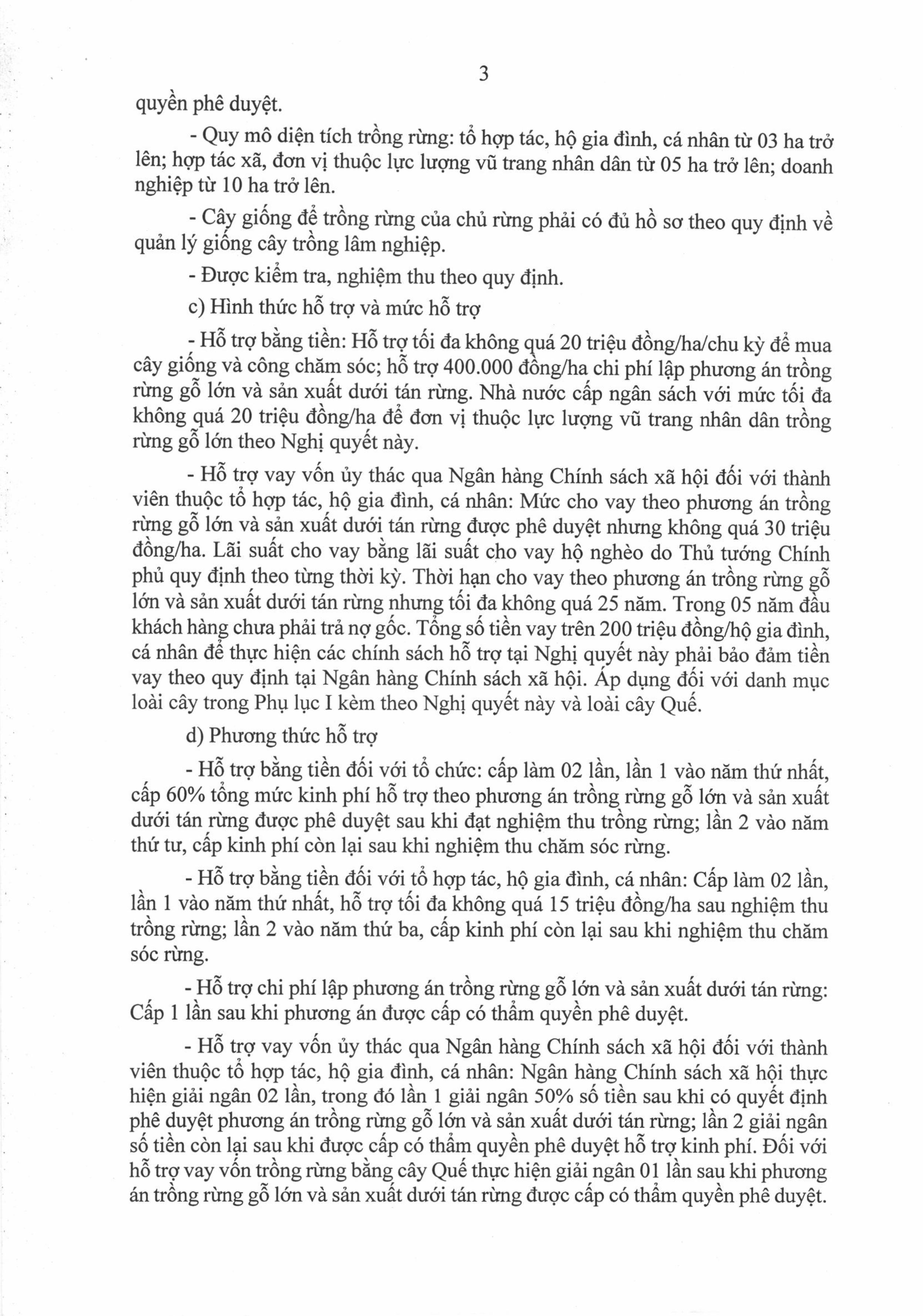 3

quyền phê duyệt.

- Quy mô diện tích trồng rừng: tổ hợp tác, hộ gia đình, cá nhân từ 03 ha trở lên; hợp tác xã, đơn vị thuộc lực lượng vũ trang nhân dân từ 05 ha trở lên; doanh nghiệp từ 10 ha trở lên.

- Cây giống để trồng rừng của chủ rừng phải có đủ hồ sơ theo quy định về quản lý giống cây trồng lâm nghiệp.

- Được kiểm tra, nghiệm thu theo quy định.

c) Hình thức hỗ trợ và mức hỗ trợ

- Hỗ trợ bằng tiền: Hỗ trợ tối đa không quá 20 triệu đồng/ha/chu kỳ để mua cây giống và công chăm sóc; hỗ trợ 400.000 đồng/ha chi phí lập phương án trồng rừng gỗ lớn và sản xuất dưới tán rừng. Nhà nước cấp ngân sách với mức tối đa không quá 20 triệu đồng/ha để đơn vị thuộc lực lượng vũ trang nhân dân trồng rừng gỗ lớn theo Nghị quyết này.

- Hỗ trợ vay vốn ủy thác qua Ngân hàng Chính sách xã hội đối với thành viên thuộc tổ hợp tác, hộ gia đình, cá nhân: Mức cho vay theo phương án trồng rừng gỗ lớn và sản xuất dưới tán rừng được phê duyệt nhưng không quá 30 triệu đồng/ha. Lãi suất cho vay bằng lãi suất cho vay hộ nghèo do Thủ tướng Chính phủ quy định theo từng thời kỳ. Thời hạn cho vay theo phương án trồng rừng gỗ lớn và sản xuất dưới tán rừng nhưng tối đa không quá 25 năm. Trong 05 năm đầu khách hàng chưa phải trả nợ gốc. Tổng số tiền vay trên 200 triệu đồng/hộ gia đình, cá nhân để thực hiện các chính sách hỗ trợ tại Nghị quyết này phải bảo đảm tiền vay theo quy định tại Ngân hàng Chính sách xã hội. Áp dụng đối với danh mục loài cây trong Phụ lục I kèm theo Nghị quyết này và loài cây Quế.

d) Phương thức hỗ trợ

- Hỗ trợ bằng tiền đối với tổ chức: cấp làm 02 lần, lần 1 vào năm thứ nhất, cấp 60% tổng mức kinh phí hỗ trợ theo phương án trồng rừng gỗ lớn và sản xuất dưới tán rừng được phê duyệt sau khi đạt nghiệm thu trồng rừng; lần 2 vào năm thứ tư, cấp kinh phí còn lại sau khi nghiệm thu chăm sóc rừng.

- Hỗ trợ bằng tiền đối với tổ hợp tác, hộ gia đình, cá nhân: Cấp làm 02 lần, lần 1 vào năm thứ nhất, hỗ trợ tối đa không quá 15 triệu đồng/ha sau nghiệm thu trồng rừng; lần 2 vào năm thứ ba, cấp kinh phí còn lại sau khi nghiệm thu chăm sóc rừng.

- Hỗ trợ chi phí lập phương án trồng rừng gỗ lớn và sản xuất dưới tán rừng: Cấp 1 lần sau khi phương án được cấp có thẩm quyền phê duyệt.

- Hỗ trợ vay vốn ủy thác qua Ngân hàng Chính sách xã hội đối với thành viên thuộc tổ hợp tác, hộ gia đình, cá nhân: Ngân hàng Chính sách xã hội thực hiện giải ngân 02 lần, trong đó lần 1 giải ngân 50% số tiền sau khi có quyết định phê duyệt phương án trồng rừng gỗ lớn và sản xuất dưới tán rừng; lần 2 giải ngân số tiền còn lại sau khi được cấp có thẩm quyền phê duyệt hỗ trợ kinh phí. Đối với hỗ trợ vay vốn trồng rừng bằng cây Quế thực hiện giải ngân 01 lần sau khi phương án trồng rừng gỗ lớn và sản xuất dưới tán rừng được cấp có thẩm quyền phê duyệt.